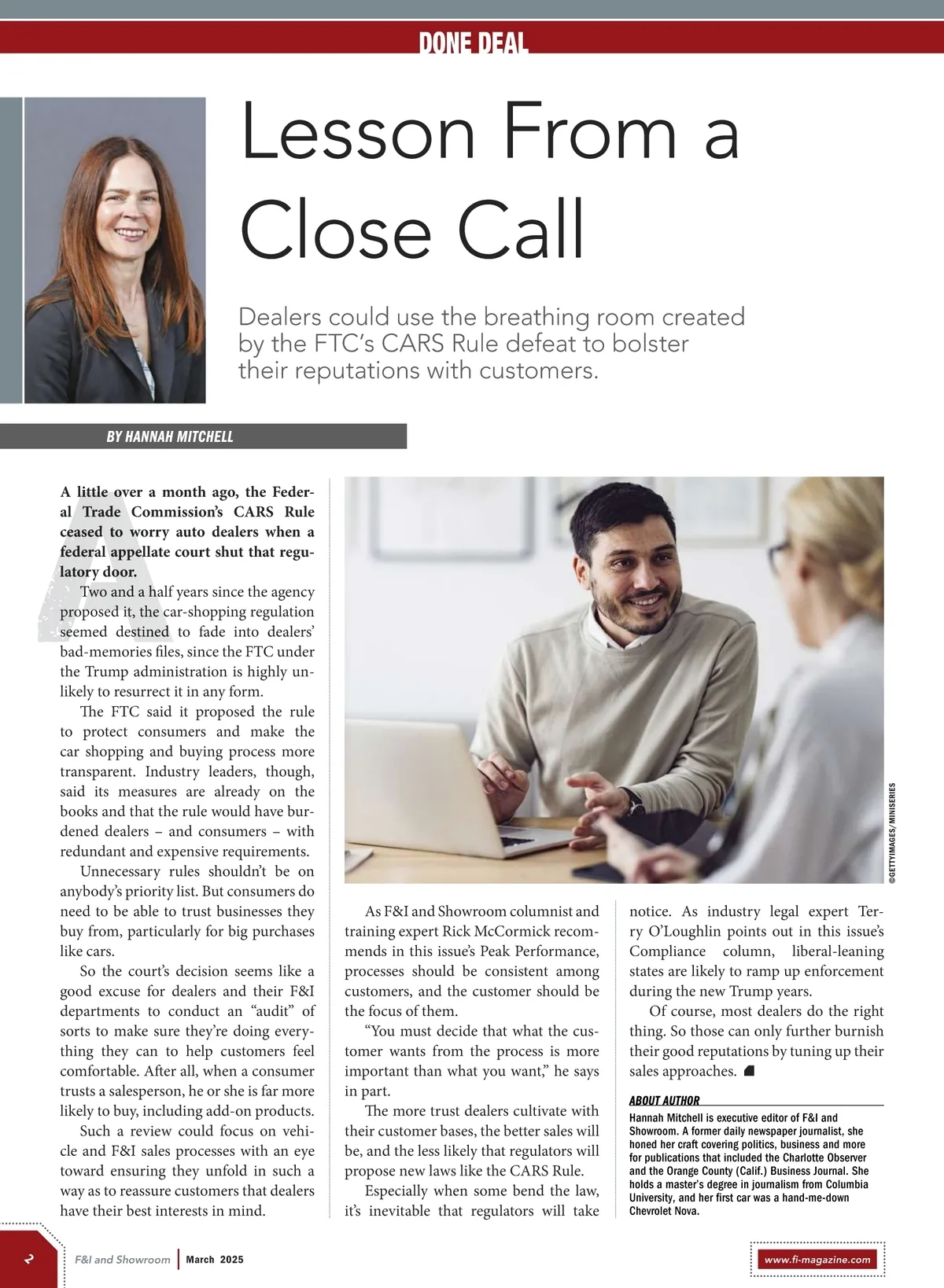 DONE DEAL

Lesson From a Close Call

Dealers could use the breathing room created by the FTC's CARS Rule defeat to bolster their reputations with customers.

BY HANNAH MITCHELL

A little over a month ago, the Federal Trade Commission's CARS Rule ceased to worry auto dealers when a federal appellate court shut that regulatory door.

Two and a half years since the agency proposed it, the car-shopping regulation seemed destined to fade into dealers' bad-memories files, since the FTC under the Trump administration is highly unlikely to resurrect it in any form.

The FTC said it proposed the rule to protect consumers and make the car shopping and buying process more transparent. Industry leaders, though, said its measures are already on the books and that the rule would have burdened dealers – and consumers – with redundant and expensive requirements.

Unnecessary rules shouldn't be on anybody's priority list. But consumers do need to be able to trust businesses they buy from, particularly for big purchases like cars.

So the court's decision seems like a good excuse for dealers and their F&I departments to conduct an "audit" of sorts to make sure they're doing everything they can to help customers feel comfortable. After all, when a consumer trusts a salesperson, he or she is far more likely to buy, including add-on products.

Such a review could focus on vehicle and F&I sales processes with an eye toward ensuring they unfold in such a way as to reassure customers that dealers have their best interests in mind.

©GETTYIMAGES/MINISERIES

As F&I and Showroom columnist and training expert Rick McCormick recommends in this issue's Peak Performance, processes should be consistent among customers, and the customer should be the focus of them.

"You must decide that what the customer wants from the process is more important than what you want," he says in part.

The more trust dealers cultivate with their customer bases, the better sales will be, and the less likely that regulators will propose new laws like the CARS Rule.

Especially when some bend the law, it's inevitable that regulators will take notice. As industry legal expert Terry O'Loughlin points out in this issue's Compliance column, liberal-leaning states are likely to ramp up enforcement during the new Trump years.

Of course, most dealers do the right thing. So those can only further burnish their good reputations by tuning up their sales approaches.

ABOUT AUTHOR
Hannah Mitchell is executive editor of F&I and Showroom. A former daily newspaper journalist, she honed her craft covering politics, business and more for publications that included the Charlotte Observer and the Orange County (Calif.) Business Journal. She holds a master's degree in journalism from Columbia University, and her first car was a hand-me-down Chevrolet Nova.

2 F&I and Showroom | March 2025

www.fi-magazine.com